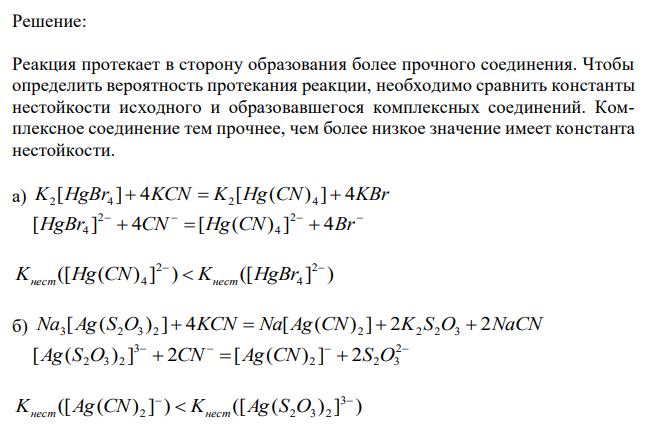 Решение:

Реакция протекает в сторону образования более прочного соединения. Чтобы определить вероятность протекания реакции, необходимо сравнить константы нестойкости исходного и образовавшегося комплексных соединений. Комплексное соединение тем прочнее, чем более низкое значение имеет константа нестойкости.

а) $K_2[HgBr_4] + 4KCN = K_2[Hg(CN)_4] + 4KBr$
$[HgBr_4]^{2-} + 4CN^- = [Hg(CN)_4]^{2-} + 4Br^-$

$K_{нест}([Hg(CN)_4]^{2-}) < K_{нест}([HgBr_4]^{2-})$

б) $Na_3[Ag(S_2O_3)_2] + 4KCN = Na[Ag(CN)_2] + 2K_2S_2O_3 + 2NaCN$
$[Ag(S_2O_3)_2]^{3-} + 2CN^- = [Ag(CN)_2]^- + 2S_2O_3^{2-}$

$K_{нест}([Ag(CN)_2]^-) < K_{нест}([Ag(S_2O_3)_2]^{3-})$